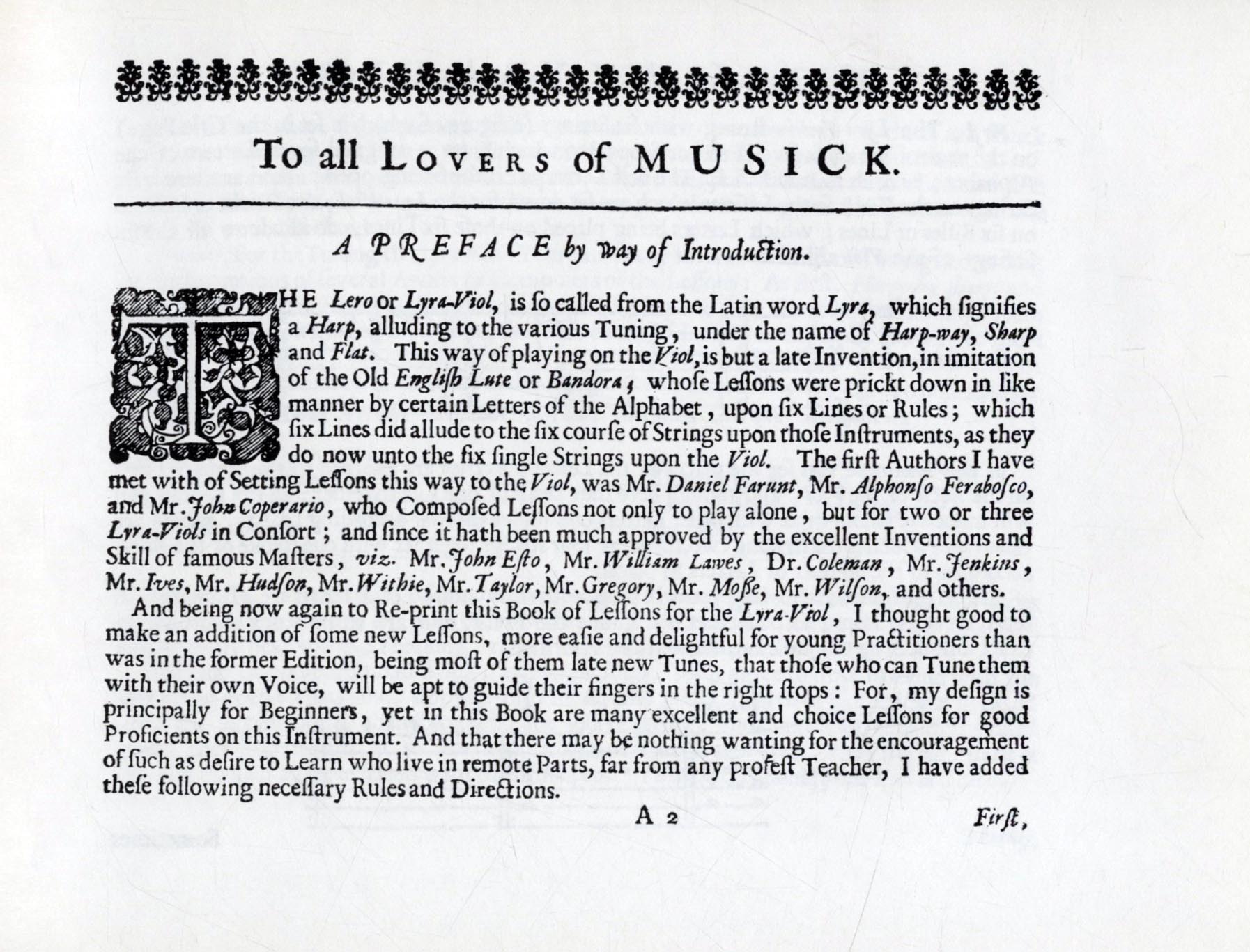 To all LOVERS of MUSICK.

A PREFACE by way of Introduction.

THE Lero or Lyra-Viol, is ſo called from the Latin word Lyra, which ſignifies a Harp, alluding to the various Tuning, under the name of Harp-way, Sharp and Flat. This way of playing on the Viol, is but a late Invention, in imitation of the Old Engliſh Lute or Bandora; whoſe Leſſons were prickt down in like manner by certain Letters of the Alphabet, upon ſix Lines or Rules; which ſix Lines did allude to the ſix courſe of Strings upon thoſe Inſtruments, as they do now unto the ſix ſingle Strings upon the Viol. The firſt Authors I have met with of Setting Leſſons this way to the Viol, was Mr. Daniel Farunt, Mr. Alphonſo Feraboſco, and Mr. John Coperario, who Compoſed Leſſons not only to play alone, but for two or three Lyra-Viols in Conſort; and ſince it hath been much approved by the excellent Inventions and Skill of famous Maſters, viz. Mr. John Eſto, Mr. William Lawes, Dr. Coleman, Mr. Jenkins, Mr. Ives, Mr. Hudſon, Mr. Withie, Mr. Taylor, Mr. Gregory, Mr. Moſſe, Mr. Wilſon, and others.

And being now again to Re-print this Book of Leſſons for the Lyra-Viol, I thought good to make an addition of ſome new Leſſons, more eaſie and delightful for young Practitioners than was in the former Edition, being moſt of them late new Tunes, that thoſe who can Tune them with their own Voice, will be apt to guide their fingers in the right ſtops: For, my deſign is principally for Beginners, yet in this Book are many excellent and choice Leſſons for good Proficients on this Inſtrument. And that there may be nothing wanting for the encouragement of ſuch as deſire to Learn who live in remote Parts, far from any profeſt Teacher, I have added theſe following neceſſary Rules and Directions.

A 2 Firſt,